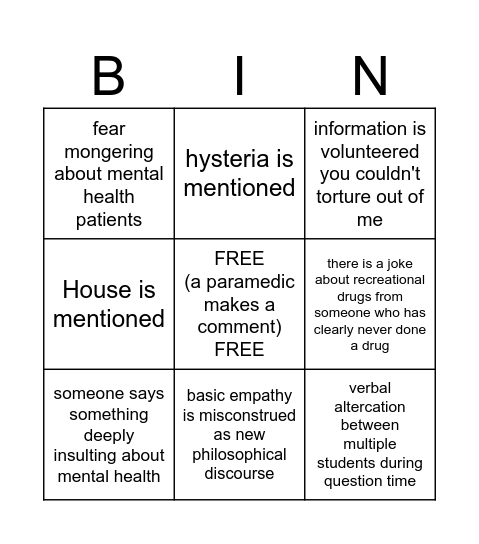 | B | I | N |
|---|---|---|
| fear mongering about mental health patients | hysteria is mentioned | information is volunteered you couldn't torture out of me |
| House is mentioned | FREE (a paramedic makes a comment) FREE | there is a joke about recreational drugs from someone who has clearly never done a drug |
| someone says something deeply insulting about mental health | basic empathy is misconstrued as new philosophical discourse | verbal altercation between multiple students during question time |